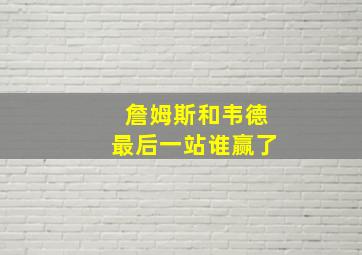 詹姆斯和韦德
最后一站谁赢了